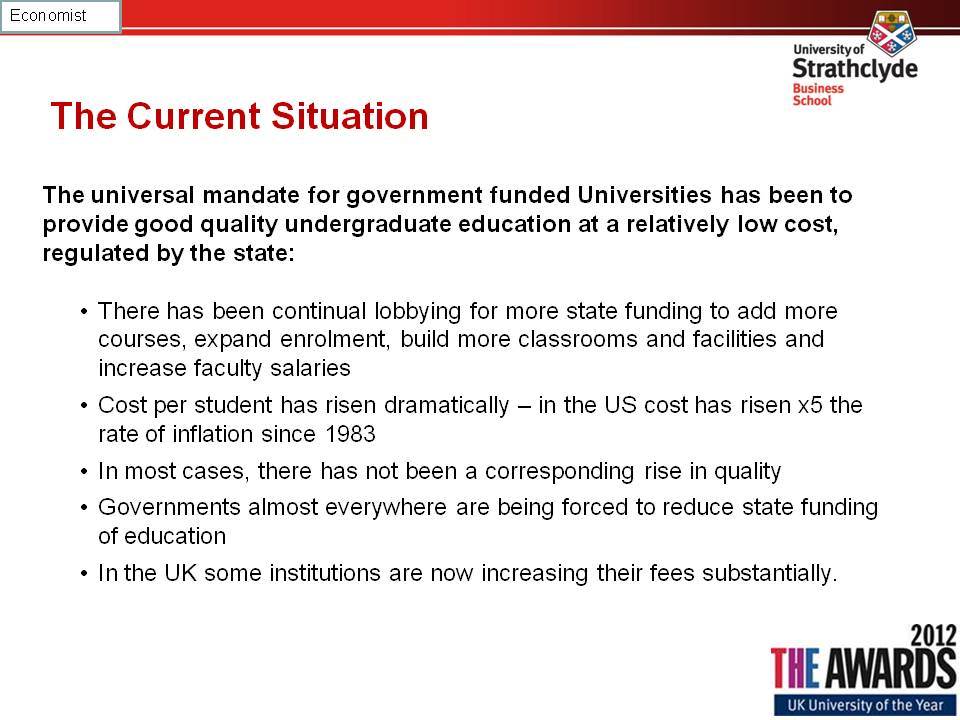 Economist

University of Strathclyde Business School

The Current Situation

The universal mandate for government funded Universities has been to provide good quality undergraduate education at a relatively low cost, regulated by the state:

• There has been continual lobbying for more state funding to add more courses, expand enrolment, build more classrooms and facilities and increase faculty salaries
• Cost per student has risen dramatically – in the US cost has risen x5 the rate of inflation since 1983
• In most cases, there has not been a corresponding rise in quality
• Governments almost everywhere are being forced to reduce state funding of education
• In the UK some institutions are now increasing their fees substantially.

2012 THE AWARDS UK University of the Year